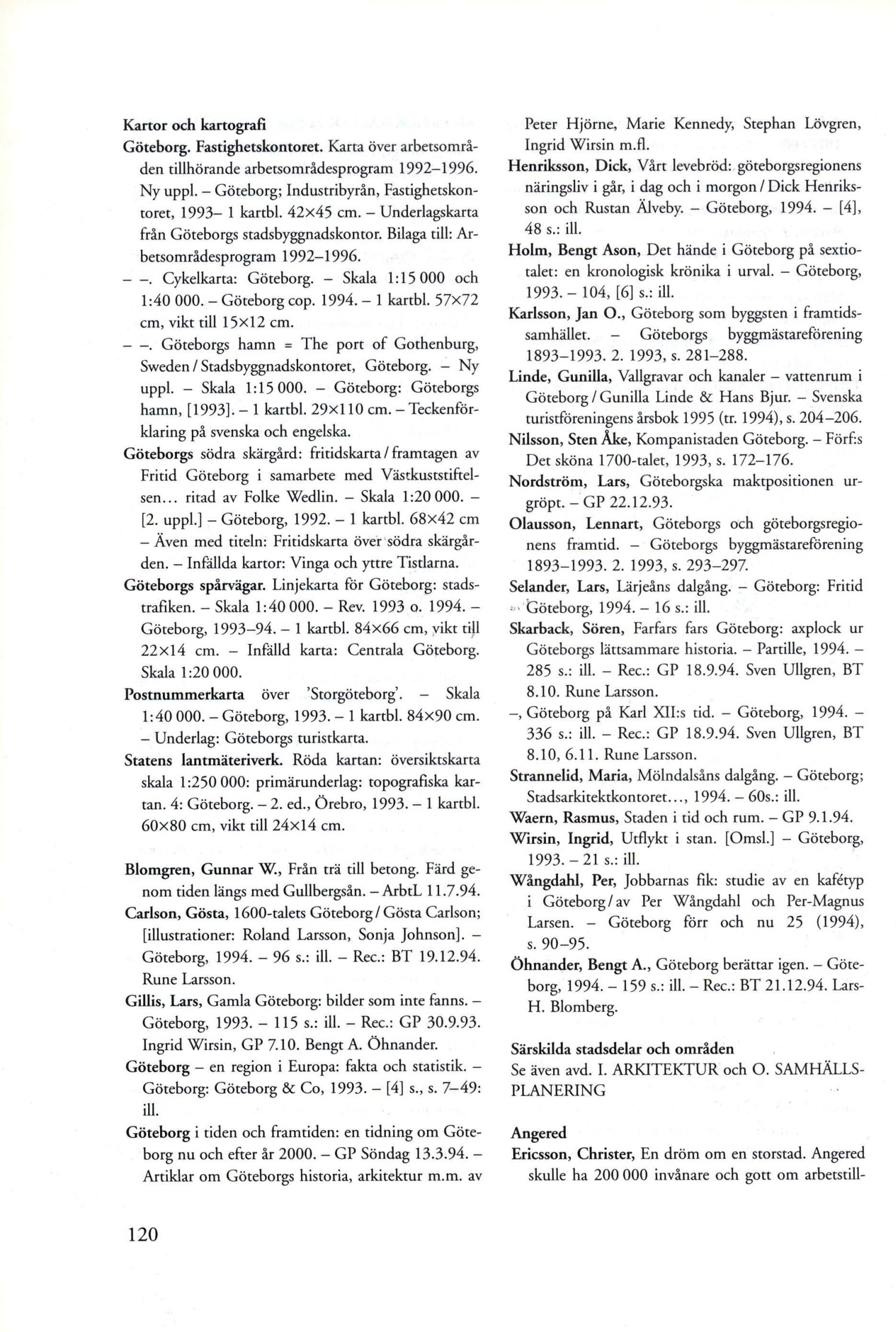 Kartor och kartografi

Göteborg. Fastighetskontoret. Karta över arbetsområden tillhörande arbetsområdesprogram 1992–1996. Ny uppl. – Göteborg; Industribyrån, Fastighetskontoret, 1993– 1 kartbl. 42×45 cm. – Underlagskarta från Göteborgs stadsbyggnadskontor. Bilaga till: Arbetsområdesprogram 1992–1996.

– –. Cykelkarta: Göteborg. – Skala 1:15 000 och 1:40 000. – Göteborg cop. 1994. – 1 kartbl. 57×72 cm, vikt till 15×12 cm.

– –. Göteborgs hamn = The port of Gothenburg, Sweden / Stadsbyggnadskontoret, Göteborg. – Ny uppl. – Skala 1:15 000. – Göteborg: Göteborgs hamn, [1993]. – 1 kartbl. 29×110 cm. – Teckenförklaring på svenska och engelska.

Göteborgs södra skärgård: fritidskarta / framtagen av Fritid Göteborg i samarbete med Västkuststiftelsen... ritad av Folke Wedlin. – Skala 1:20 000. – [2. uppl.] – Göteborg, 1992. – 1 kartbl. 68×42 cm – Även med titeln: Fritidskarta över södra skärgården. – Infällda kartor: Vinga och yttre Tistlarna.

Göteborgs spårvägar. Linjekarta för Göteborg: stadstrafiken. – Skala 1:40 000. – Rev. 1993 o. 1994. – Göteborg, 1993–94. – 1 kartbl. 84×66 cm, vikt till 22×14 cm. – Infälld karta: Centrala Göteborg. Skala 1:20 000.

Postnummerkarta över 'Storgöteborg'. – Skala 1:40 000. – Göteborg, 1993. – 1 kartbl. 84×90 cm. – Underlag: Göteborgs turistkarta.

Statens lantmäteriverk. Röda kartan: översiktskarta skala 1:250 000: primärunderlag: topografiska kartan. 4: Göteborg. – 2. ed., Örebro, 1993. – 1 kartbl. 60×80 cm, vikt till 24×14 cm.

Blomgren, Gunnar W., Från trä till betong. Färd genom tiden längs med Gullbergsån. – ArbtL 11.7.94.

Carlson, Gösta, 1600-talets Göteborg / Gösta Carlson; [illustrationer: Roland Larsson, Sonja Johnson]. – Göteborg, 1994. – 96 s.: ill. – Rec.: BT 19.12.94. Rune Larsson.

Gillis, Lars, Gamla Göteborg: bilder som inte fanns. – Göteborg, 1993. – 115 s.: ill. – Rec.: GP 30.9.93. Ingrid Wirsin, GP 7.10. Bengt A. Öhnander.

Göteborg – en region i Europa: fakta och statistik. – Göteborg: Göteborg & Co, 1993. – [4] s., s. 7–49: ill.

Göteborg i tiden och framtiden: en tidning om Göteborg nu och efter år 2000. – GP Söndag 13.3.94. – Artiklar om Göteborgs historia, arkitektur m.m. av Peter Hjörne, Marie Kennedy, Stephan Lövgren, Ingrid Wirsin m.fl.

Henriksson, Dick, Vårt levebröd: göteborgsregionens näringsliv i går, i dag och i morgon / Dick Henriksson och Rustan Älveby. – Göteborg, 1994. – [4], 48 s.: ill.

Holm, Bengt Ason, Det hände i Göteborg på sextiotalet: en kronologisk krönika i urval. – Göteborg, 1993. – 104, [6] s.: ill.

Karlsson, Jan O., Göteborg som byggsten i framtidssamhället. – Göteborgs byggmästareförening 1893–1993. 2. 1993, s. 281–288.

Linde, Gunilla, Vallgravar och kanaler – vattenrum i Göteborg / Gunilla Linde & Hans Bjur. – Svenska turistföreningens årsbok 1995 (tr. 1994), s. 204–206.

Nilsson, Sten Åke, Kompanistaden Göteborg. – Förf:s Det sköna 1700-talet, 1993, s. 172–176.

Nordström, Lars, Göteborgska maktpositionen urgröpt. – GP 22.12.93.

Olausson, Lennart, Göteborgs och göteborgsregionens framtid. – Göteborgs byggmästareförening 1893–1993. 2. 1993, s. 293–297.

Selander, Lars, Lärjeåns dalgång. – Göteborg: Fritid Göteborg, 1994. – 16 s.: ill.

Skarback, Sören, Farfars fars Göteborg: axplock ur Göteborgs lättsammare historia. – Partille, 1994. – 285 s.: ill. – Rec.: GP 18.9.94. Sven Ullgren, BT 8.10. Rune Larsson.

–, Göteborg på Karl XII:s tid. – Göteborg, 1994. – 336 s.: ill. – Rec.: GP 18.9.94. Sven Ullgren, BT 8.10, 6.11. Rune Larsson.

Strannelid, Maria, Mölndalsåns dalgång. – Göteborg; Stadsarkitektkontoret..., 1994. – 60s.: ill.

Waern, Rasmus, Staden i tid och rum. – GP 9.1.94.

Wirsin, Ingrid, Utflykt i stan. [Omsl.] – Göteborg, 1993. – 21 s.: ill.

Wångdahl, Per, Jobbarnas fik: studie av en kafétyp i Göteborg / av Per Wångdahl och Per-Magnus Larsen. – Göteborg förr och nu 25 (1994), s. 90–95.

Öhnander, Bengt A., Göteborg berättar igen. – Göteborg, 1994. – 159 s.: ill. – Rec.: BT 21.12.94. Lars-H. Blomberg.

Särskilda stadsdelar och områden

Se även avd. I. ARKITEKTUR och O. SAMHÄLLSPLANERING

Angered

Ericsson, Christer, En dröm om en storstad. Angered skulle ha 200 000 invånare och gott om arbetstill-

120